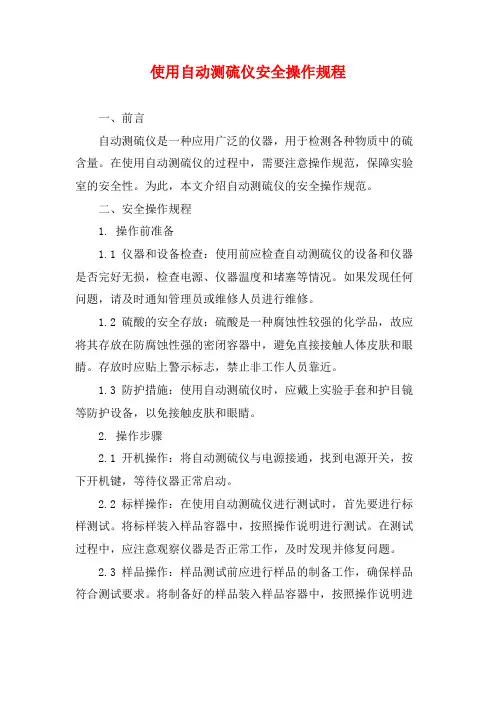 使用自动测硫仪安全操作规程

一、前言

自动测硫仪是一种应用广泛的仪器，用于检测各种物质中的硫含量。在使用自动测硫仪的过程中，需要注意操作规范，保障实验室的安全性。为此，本文介绍自动测硫仪的安全操作规范。

二、安全操作规程

1. 操作前准备

1.1 仪器和设备检查：使用前应检查自动测硫仪的设备和仪器是否完好无损，检查电源、仪器温度和堵塞等情况。如果发现任何问题，请及时通知管理员或维修人员进行维修。

1.2 硫酸的安全存放：硫酸是一种腐蚀性较强的化学品，故应将其存放在防腐蚀性强的密闭容器中，避免直接接触人体皮肤和眼睛。存放时应贴上警示标志，禁止非工作人员靠近。

1.3 防护措施：使用自动测硫仪时，应戴上实验手套和护目镜等防护设备，以免接触皮肤和眼睛。

2. 操作步骤

2.1 开机操作：将自动测硫仪与电源接通，找到电源开关，按下开机键，等待仪器正常启动。

2.2 标样操作：在使用自动测硫仪进行测试时，首先要进行标样测试。将标样装入样品容器中，按照操作说明进行测试。在测试过程中，应注意观察仪器是否正常工作，及时发现并修复问题。

2.3 样品操作：样品测试前应进行样品的制备工作，确保样品符合测试要求。将制备好的样品装入样品容器中，按照操作说明进